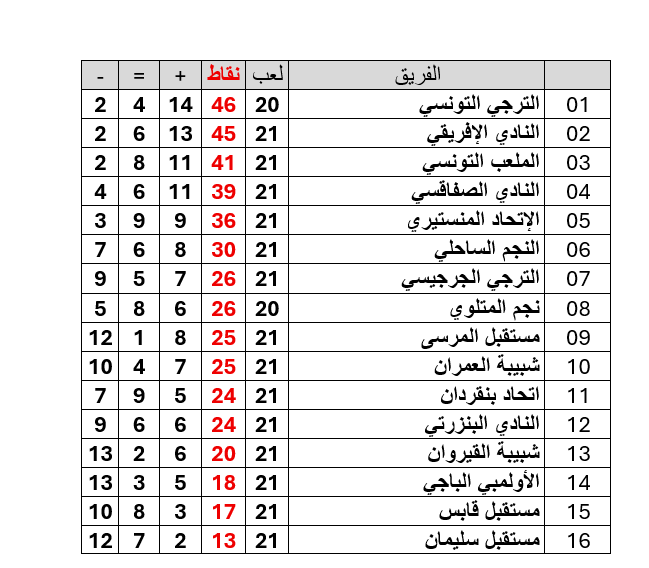 | | الفريق | لعب | نقاط | + | = | - |
|---|---|---|---|---|---|---|
| 01 | الترجي التونسي | 20 | 46 | 14 | 4 | 2 |
| 02 | النادي الإفريقي | 21 | 45 | 13 | 6 | 2 |
| 03 | الملعب التونسي | 21 | 41 | 11 | 8 | 2 |
| 04 | النادي الصفاقسي | 21 | 39 | 11 | 6 | 4 |
| 05 | الإتحاد المنستيري | 21 | 36 | 9 | 9 | 3 |
| 06 | النجم الساحلي | 21 | 30 | 8 | 6 | 7 |
| 07 | الترجي الجرجيسي | 21 | 26 | 7 | 5 | 9 |
| 08 | نجم المتلوي | 20 | 26 | 6 | 8 | 5 |
| 09 | مستقبل المرسى | 21 | 25 | 8 | 1 | 12 |
| 10 | شبيبة العمران | 21 | 25 | 7 | 4 | 10 |
| 11 | اتحاد بنقردان | 21 | 24 | 5 | 9 | 7 |
| 12 | النادي البنزرتي | 21 | 24 | 6 | 6 | 9 |
| 13 | شبيبة القيروان | 21 | 20 | 6 | 2 | 13 |
| 14 | الأولمبي الباجي | 21 | 18 | 5 | 3 | 13 |
| 15 | مستقبل قابس | 21 | 17 | 3 | 8 | 10 |
| 16 | مستقبل سليمان | 21 | 13 | 2 | 7 | 12 |